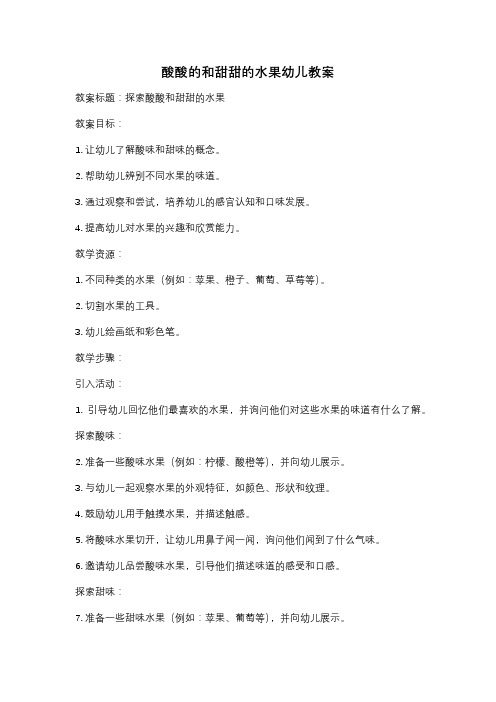 酸酸的和甜甜的水果幼儿教案

教案标题：探索酸酸和甜甜的水果

教案目标：

1. 让幼儿了解酸味和甜味的概念。

2. 帮助幼儿辨别不同水果的味道。

3. 通过观察和尝试，培养幼儿的感官认知和口味发展。

4. 提高幼儿对水果的兴趣和欣赏能力。

教学资源：

1. 不同种类的水果（例如：苹果、橙子、葡萄、草莓等）。

2. 切割水果的工具。

3. 幼儿绘画纸和彩色笔。

教学步骤：

引入活动：

1. 引导幼儿回忆他们最喜欢的水果，并询问他们对这些水果的味道有什么了解。

探索酸味：

2. 准备一些酸味水果（例如：柠檬、酸橙等），并向幼儿展示。

3. 与幼儿一起观察水果的外观特征，如颜色、形状和纹理。

4. 鼓励幼儿用手触摸水果，并描述触感。

5. 将酸味水果切开，让幼儿用鼻子闻一闻，询问他们闻到了什么气味。

6. 邀请幼儿品尝酸味水果，引导他们描述味道的感受和口感。

探索甜味：

7. 准备一些甜味水果（例如：苹果、葡萄等），并向幼儿展示。